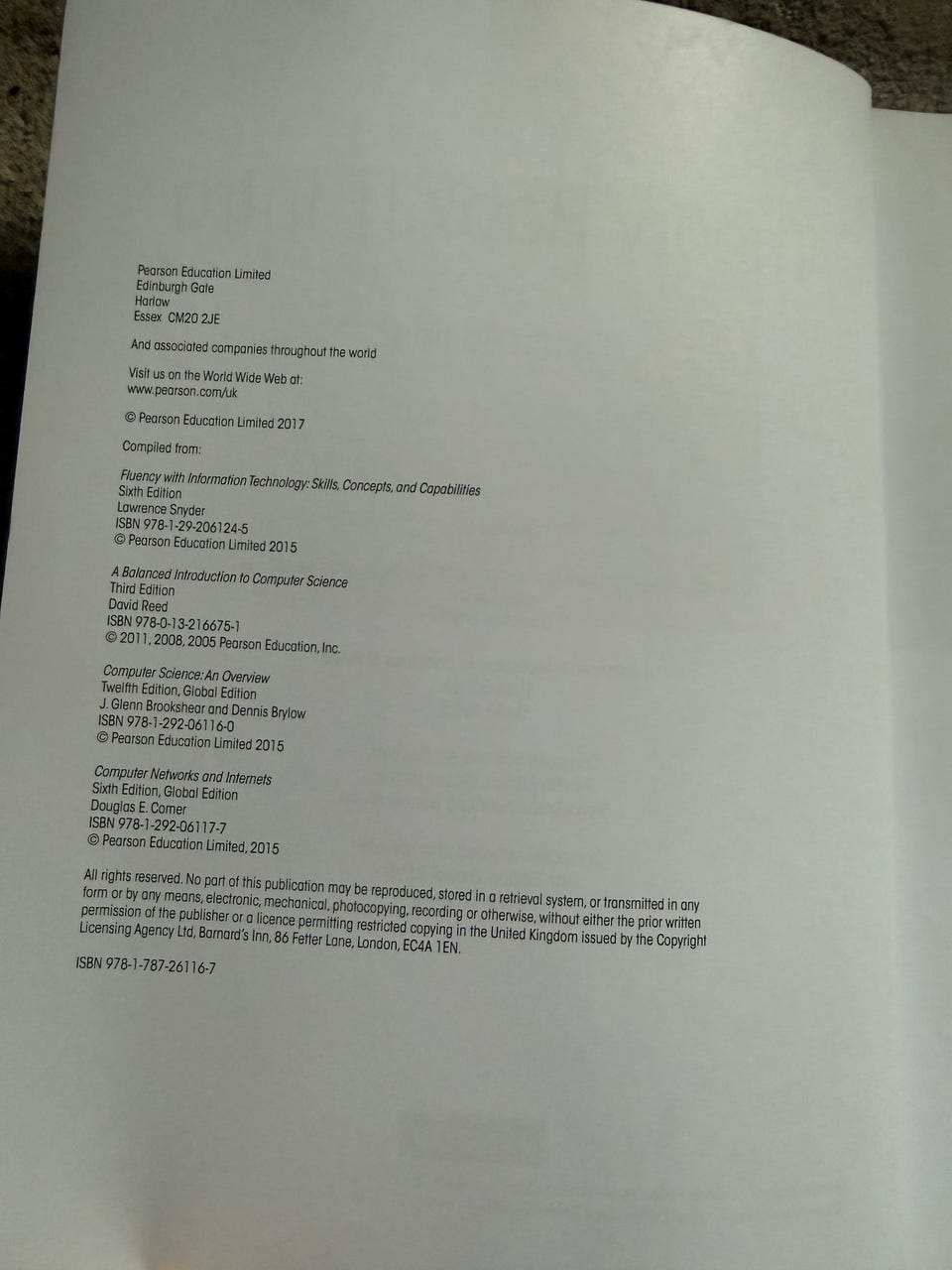 Pearson Education Limited
Edinburgh Gate
Harlow
Essex CM20 2JE

And associated companies throughout the world

Visit us on the World Wide Web at:
www.pearson.com/uk

© Pearson Education Limited 2017

Compiled from:

Fluency with Information Technology: Skills, Concepts, and Capabilities
Sixth Edition
Lawrence Snyder
ISBN 978-1-29-206124-5
© Pearson Education Limited 2015

A Balanced Introduction to Computer Science
Third Edition
David Reed
ISBN 978-0-13-216675-1
© 2011, 2008, 2005 Pearson Education, Inc.

Computer Science: An Overview
Twelfth Edition, Global Edition
J. Glenn Brookshear and Dennis Brylow
ISBN 978-1-292-06116-0
© Pearson Education Limited 2015

Computer Networks and Internets
Sixth Edition, Global Edition
Douglas E. Comer
ISBN 978-1-292-06117-7
© Pearson Education Limited, 2015

All rights reserved. No part of this publication may be reproduced, stored in a retrieval system, or transmitted in any form or by any means, electronic, mechanical, photocopying, recording or otherwise, without either the prior written permission of the publisher or a licence permitting restricted copying in the United Kingdom issued by the Copyright Licensing Agency Ltd, Barnard's Inn, 86 Fetter Lane, London, EC4A 1EN.

ISBN 978-1-787-26116-7